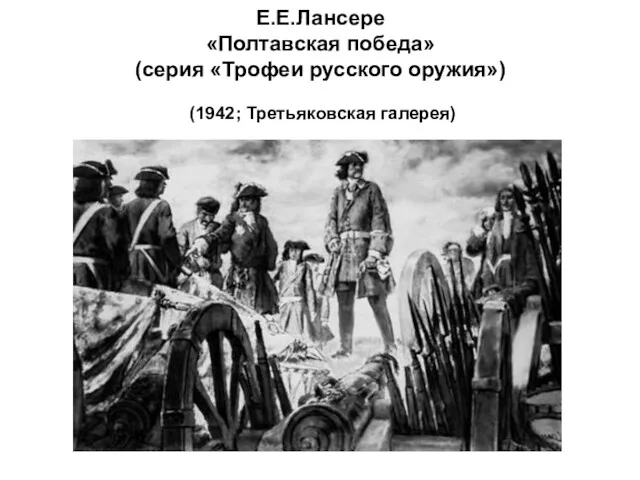 Е.Е.Лансере
«Полтавская победа»
(серия «Трофеи русского оружия»)

(1942; Третьяковская галерея)